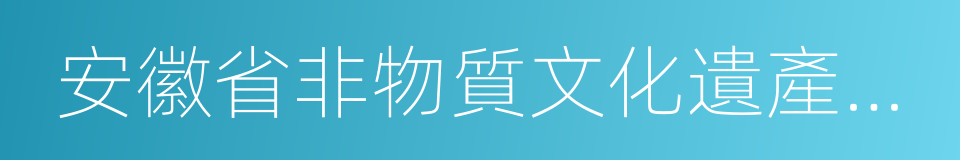 安徽省非物質文化遺產...